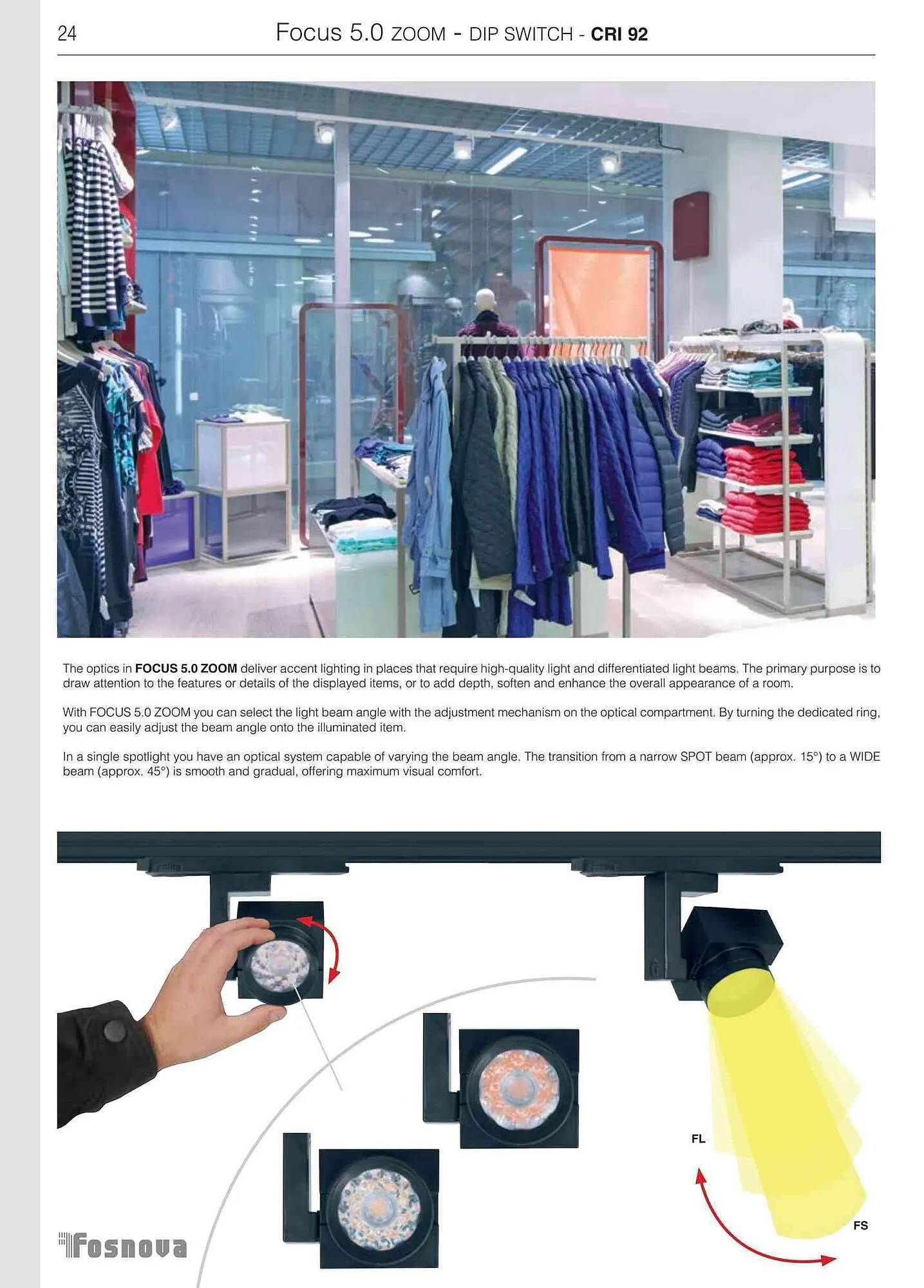 24 Focus 5.0 ZOOM - DIP SWITCH - CRI 92

The optics in FOCUS 5.0 ZOOM deliver accent lighting in places that require high-quality light and differentiated light beams. The primary purpose is to draw attention to the features or details of the displayed items, or to add depth, soften and enhance the overall appearance of a room.

With FOCUS 5.0 ZOOM you can select the light beam angle with the adjustment mechanism on the optical compartment. By turning the dedicated ring, you can easily adjust the beam angle onto the illuminated item.

In a single spotlight you have an optical system capable of varying the beam angle. The transition from a narrow SPOT beam (approx. 15°) to a WIDE beam (approx. 45°) is smooth and gradual, offering maximum visual comfort.

FL

FS

Fosnova